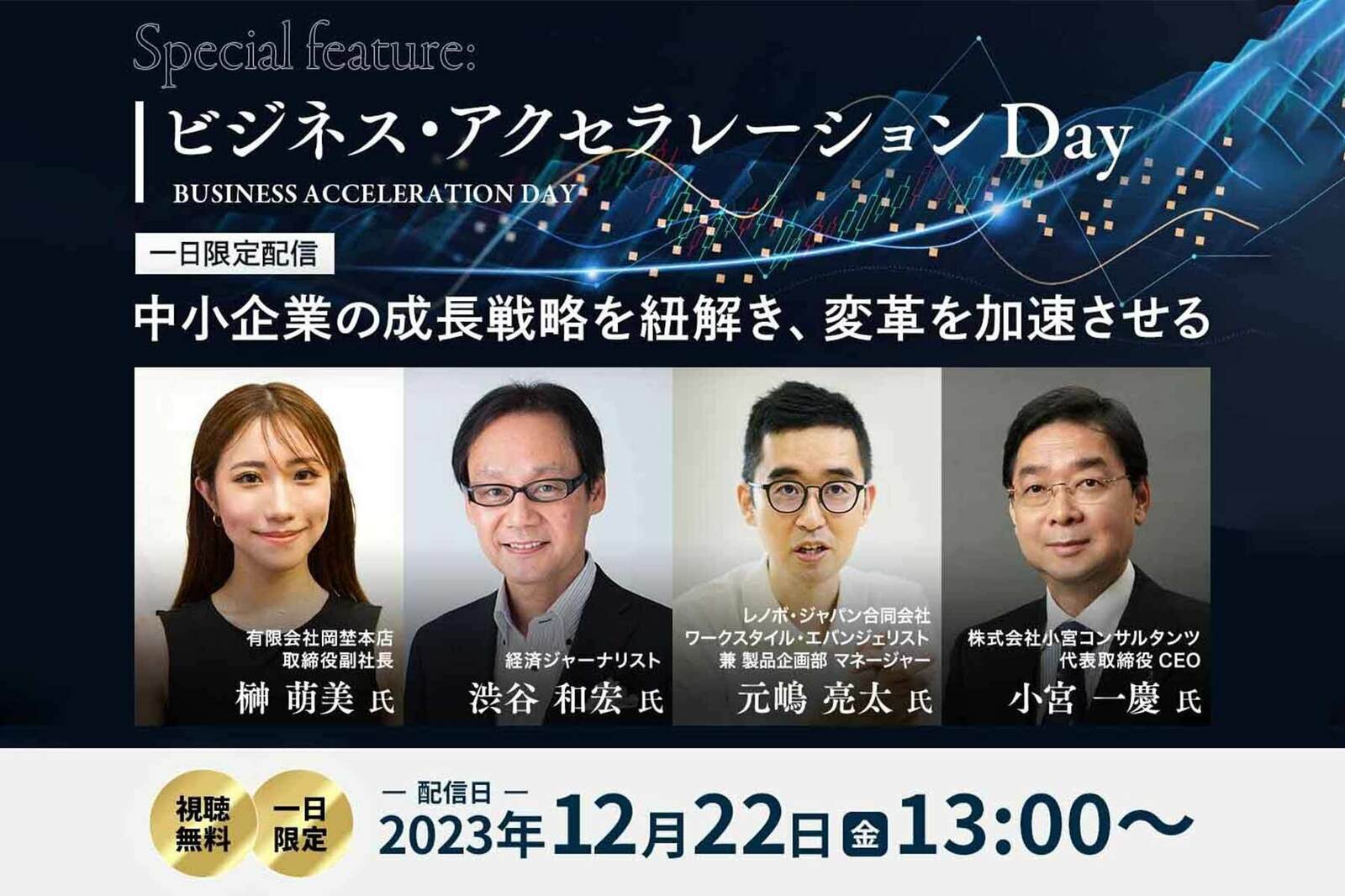 Special feature:

ビジネス・アクセラレーション Day

BUSINESS ACCELERATION DAY

一日限定配信

中小企業の成長戦略を紐解き、変革を加速させる

有限会社岡埜本店
取締役副社長
榊 萌美 氏

経済ジャーナリスト
渋谷 和宏 氏

レノボ・ジャパン合同会社
ワークスタイル・エバンジェリスト
兼 製品企画部 マネージャー
元嶋 亮太 氏

株式会社小宮コンサルタンツ
代表取締役 CEO
小宮 一慶 氏

視聴無料

一日限定

— 配信日 —

2023年12月22日 金 13:00～